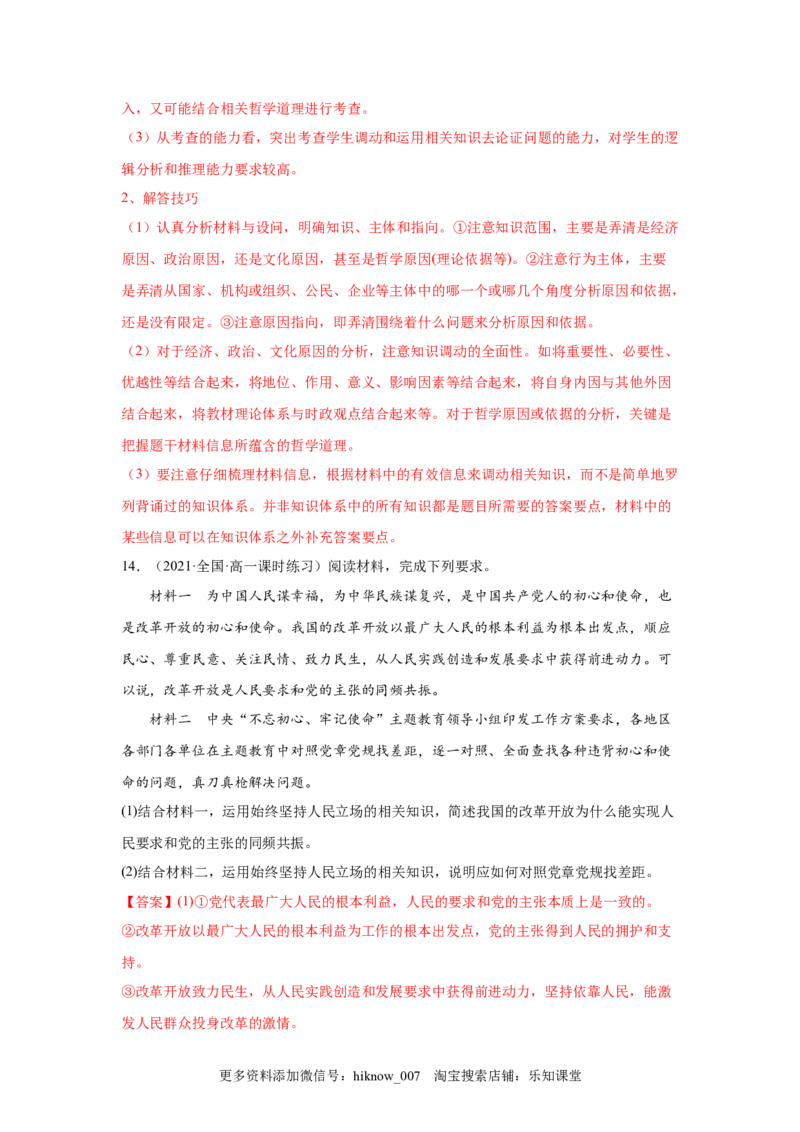 入，又可能结合相关哲学道理进行考查。

（3）从考查的能力看，突出考查学生调动和运用相关知识去论证问题的能力，对学生的逻辑分析和推理能力要求较高。

2、解答技巧

（1）认真分析材料与设问，明确知识、主体和指向。①注意知识范围，主要是弄清是经济原因、政治原因，还是文化原因，甚至是哲学原因(理论依据等)。②注意行为主体，主要是弄清从国家、机构或组织、公民、企业等主体中的哪一个或哪几个角度分析原因和依据，还是没有限定。③注意原因指向，即弄清围绕着什么问题来分析原因和依据。

（2）对于经济、政治、文化原因的分析，注意知识调动的全面性。如将重要性、必要性、优越性等结合起来，将地位、作用、意义、影响因素等结合起来，将自身内因与其他外因结合起来，将教材理论体系与时政观点结合起来等。对于哲学原因或依据的分析，关键是把握题干材料信息所蕴含的哲学道理。

（3）要注意仔细梳理材料信息，根据材料中的有效信息来调动相关知识，而不是简单地罗列背诵过的知识体系。并非知识体系中的所有知识都是题目所需要的答案要点，材料中的某些信息可以在知识体系之外补充答案要点。

14．（2021·全国·高一课时练习）阅读材料，完成下列要求。

材料一　为中国人民谋幸福，为中华民族谋复兴，是中国共产党人的初心和使命，也是改革开放的初心和使命。我国的改革开放以最广大人民的根本利益为根本出发点，顺应民心、尊重民意、关注民情、致力民生，从人民实践创造和发展要求中获得前进动力。可以说，改革开放是人民要求和党的主张的同频共振。

材料二　中央“不忘初心、牢记使命”主题教育领导小组印发工作方案要求，各地区各部门各单位在主题教育中对照党章党规找差距，逐一对照、全面查找各种违背初心和使命的问题，真刀真枪解决问题。

(1)结合材料一，运用始终坚持人民立场的相关知识，简述我国的改革开放为什么能实现人民要求和党的主张的同频共振。

(2)结合材料二，运用始终坚持人民立场的相关知识，说明应如何对照党章党规找差距。

【答案】(1)①党代表最广大人民的根本利益，人民的要求和党的主张本质上是一致的。

②改革开放以最广大人民的根本利益为工作的根本出发点，党的主张得到人民的拥护和支持。

③改革开放致力民生，从人民实践创造和发展要求中获得前进动力，坚持依靠人民，能激发人民群众投身改革的激情。

更多资料添加微信号：hiknow_007　淘宝搜索店铺：乐知课堂